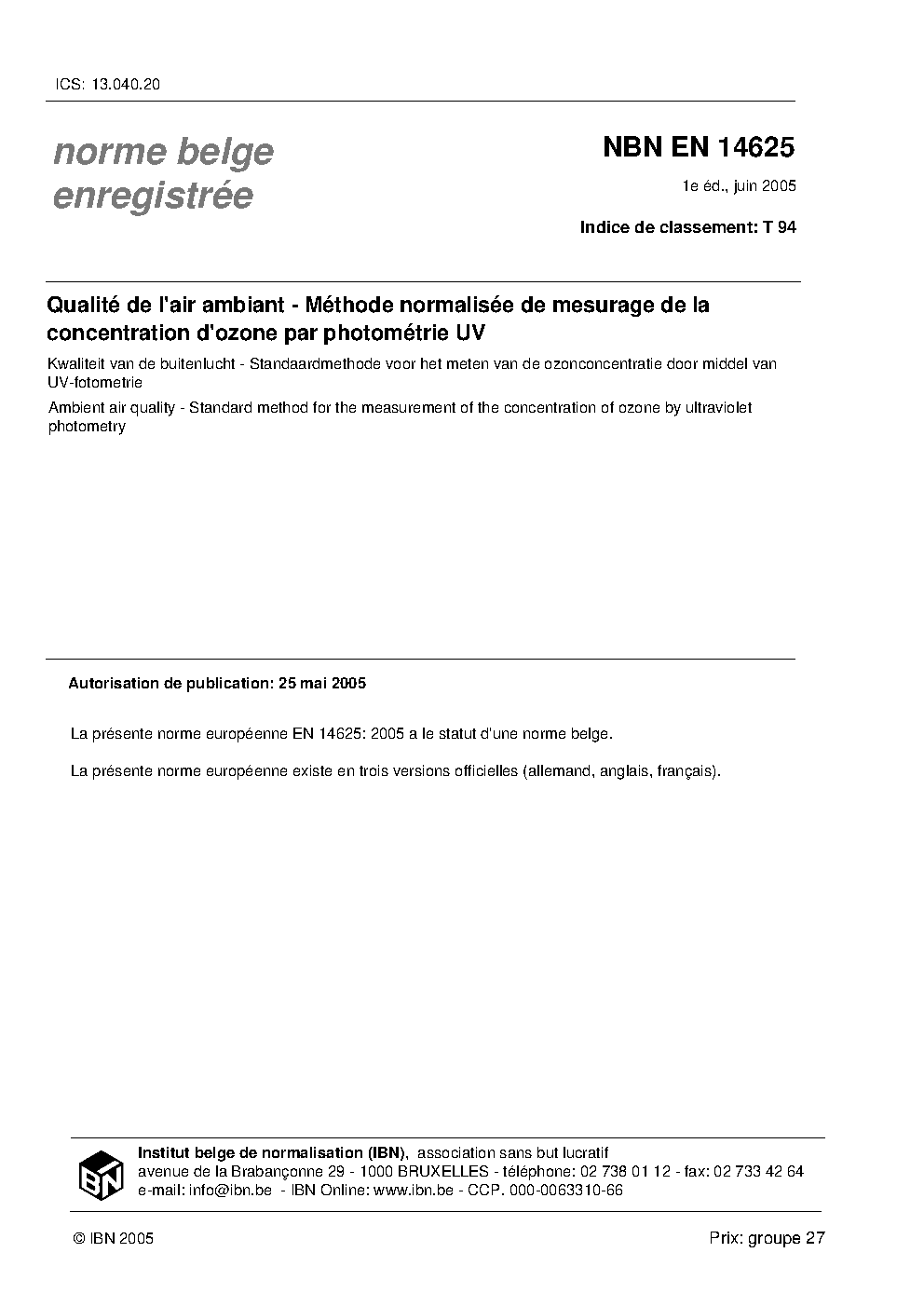 ICS: 13.040.20

norme belge
enregistrée

NBN EN 14625

1e éd., juin 2005

Indice de classement: T 94

Qualité de l'air ambiant - Méthode normalisée de mesurage de la concentration d'ozone par photométrie UV

Kwaliteit van de buitenlucht - Standaardmethode voor het meten van de ozonconcentratie door middel van UV-fotometrie

Ambient air quality - Standard method for the measurement of the concentration of ozone by ultraviolet photometry

Autorisation de publication: 25 mai 2005

La présente norme européenne EN 14625: 2005 a le statut d'une norme belge.

La présente norme européenne existe en trois versions officielles (allemand, anglais, français).

IBN

Institut belge de normalisation (IBN), association sans but lucratif
avenue de la Brabançonne 29 - 1000 BRUXELLES - téléphone: 02 738 01 12 - fax: 02 733 42 64
e-mail: info@ibn.be - IBN Online: www.ibn.be - CCP. 000-0063310-66

© IBN 2005

Prix: groupe 27